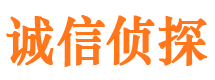 诚信侦探